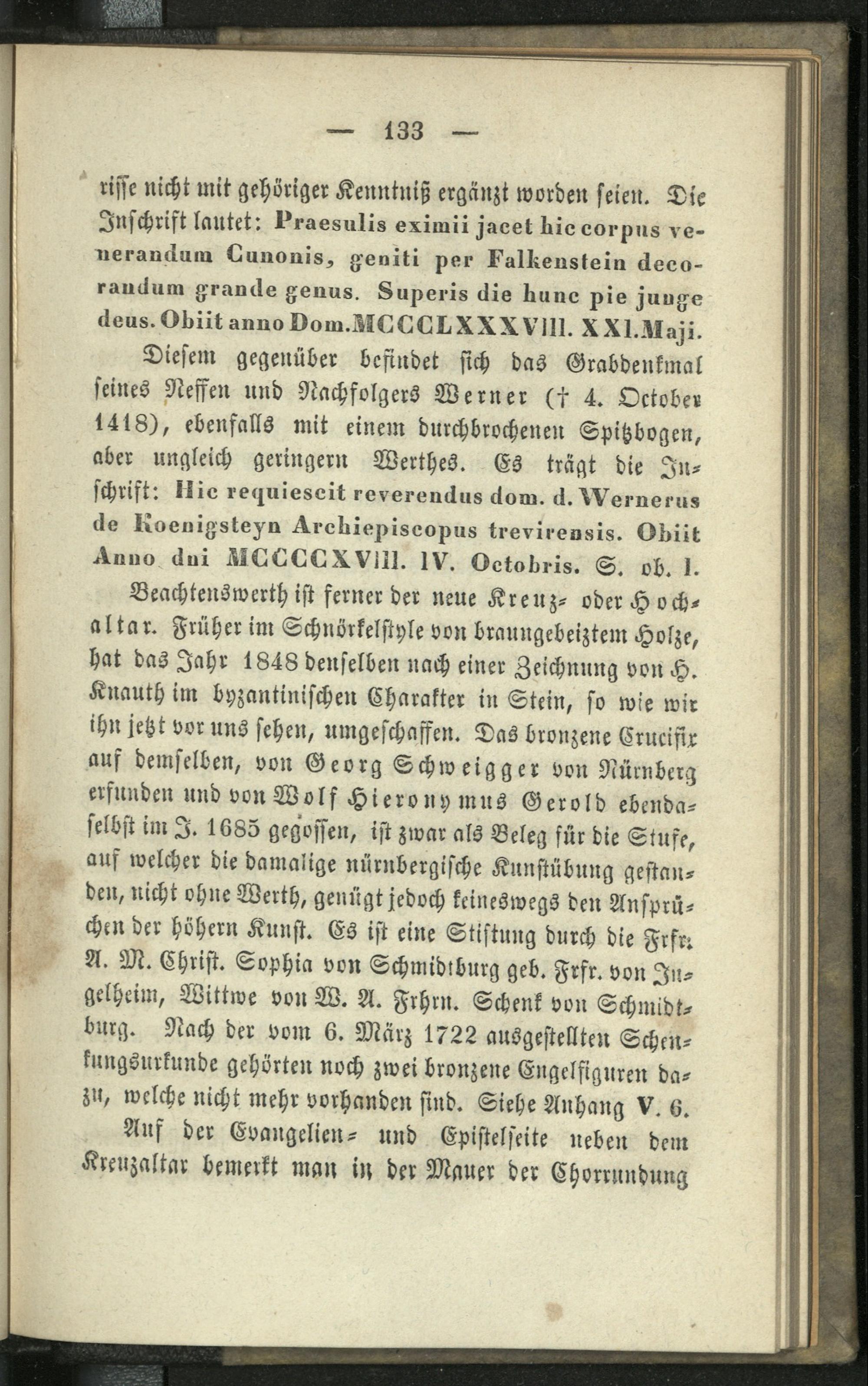 — 133 —

risse nicht mit gehöriger Kenntniß ergänzt worden seien. Die Inschrift lautet: Praesulis eximii jacet hic corpus venerandum Cunonis, geniti per Falkenstein decorandum grande genus. Superis die hunc pie junge deus. Obiit anno Dom. MCCCLXXXVIII. XXI. Maji.

Diesem gegenüber befindet sich das Grabdenkmal seines Neffen und Nachfolgers Werner († 4. October 1418), ebenfalls mit einem durchbrochenen Spitzbogen, aber ungleich geringern Werthes. Es trägt die Inschrift: Hic requiescit reverendus dom. d. Wernerus de Koenigsteyn Archiepiscopus trevirensis. Obiit Anno dni MCCCCXVIII. IV. Octobris. S. ob. I.

Beachtenswerth ist ferner der neue Kreuz- oder Hochaltar. Früher im Schnörkelstyle von braungebeiztem Holze, hat das Jahr 1848 denselben nach einer Zeichnung von H. Knauth im byzantinischen Charakter in Stein, so wie wir ihn jetzt vor uns sehen, umgeschaffen. Das bronzene Crucifix auf demselben, von Georg Schweigger von Nürnberg erfunden und von Wolf Hieronymus Gerold ebendaselbst im J. 1685 gegossen, ist zwar als Beleg für die Stufe, auf welcher die damalige nürnbergische Kunstübung gestanden, nicht ohne Werth, genügt jedoch keineswegs den Ansprüchen der höhern Kunst. Es ist eine Stiftung durch die Frfr. A. M. Christ. Sophia von Schmidtburg geb. Frfr. von Ingelheim, Wittwe von W. A. Frhrn. Schenk von Schmidtburg. Nach der vom 6. März 1722 ausgestellten Schenkungsurkunde gehörten noch zwei bronzene Engelfiguren dazu, welche nicht mehr vorhanden sind. Siehe Anhang V. 6.

Auf der Evangelien- und Epistelseite neben dem Kreuzaltar bemerkt man in der Mauer der Chorrundung